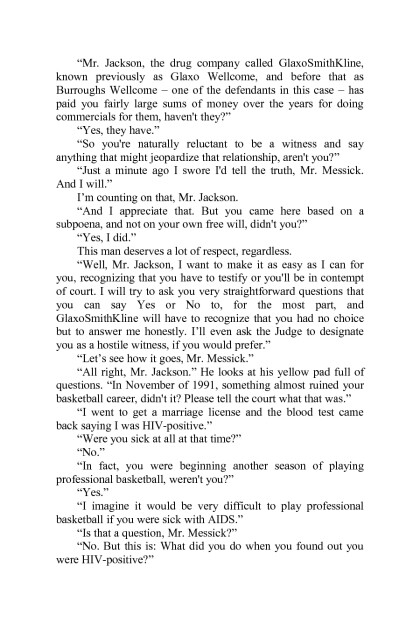 “Mr. Jackson, the drug company called GlaxoSmithKline, known previously as Glaxo Wellcome, and before that as Burroughs Wellcome – one of the defendants in this case – has paid you fairly large sums of money over the years for doing commercials for them, haven't they?”

“Yes, they have.”

“So you're naturally reluctant to be a witness and say anything that might jeopardize that relationship, aren't you?”

“Just a minute ago I swore I'd tell the truth, Mr. Messick. And I will.”

I’m counting on that, Mr. Jackson.

“And I appreciate that. But you came here based on a subpoena, and not on your own free will, didn't you?”

“Yes, I did.”

This man deserves a lot of respect, regardless.

“Well, Mr. Jackson, I want to make it as easy as I can for you, recognizing that you have to testify or you'll be in contempt of court. I will try to ask you very straightforward questions that you can say Yes or No to, for the most part, and GlaxoSmithKline will have to recognize that you had no choice but to answer me honestly. I’ll even ask the Judge to designate you as a hostile witness, if you would prefer.”

“Let’s see how it goes, Mr. Messick.”

“All right, Mr. Jackson.” He looks at his yellow pad full of questions. “In November of 1991, something almost ruined your basketball career, didn't it? Please tell the court what that was.”

“I went to get a marriage license and the blood test came back saying I was HIV-positive.”

“Were you sick at all at that time?”

“No.”

“In fact, you were beginning another season of playing professional basketball, weren't you?”

“Yes.”

“I imagine it would be very difficult to play professional basketball if you were sick with AIDS.”

“Is that a question, Mr. Messick?”

“No. But this is: What did you do when you found out you were HIV-positive?”